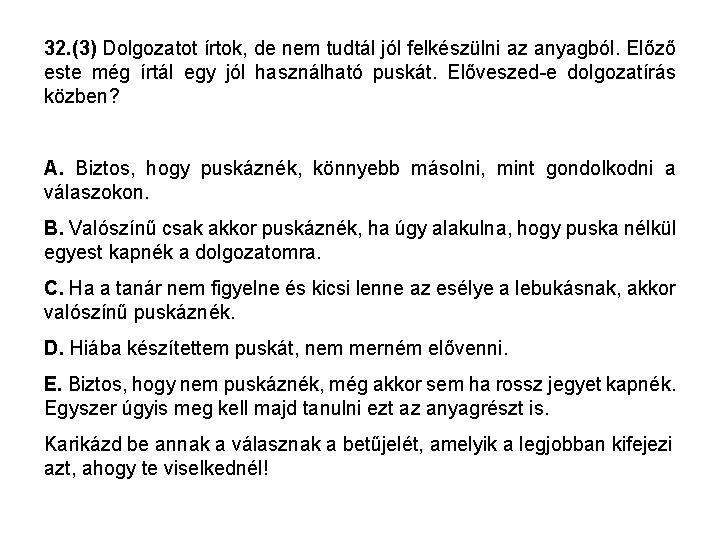 32.(3) Dolgozatot írtok, de nem tudtál jól felkészülni az anyagból. Előző este még írtál egy jól használható puskát. Előveszed-e dolgozatírás közben?

A. Biztos, hogy puskáznék, könnyebb másolni, mint gondolkodni a válaszokon.

B. Valószínű csak akkor puskáznék, ha úgy alakulna, hogy puska nélkül egyest kapnék a dolgozatomra.

C. Ha a tanár nem figyelne és kicsi lenne az esélye a lebukásnak, akkor valószínű puskáznék.

D. Hiába készítettem puskát, nem merném elővenni.

E. Biztos, hogy nem puskáznék, még akkor sem ha rossz jegyet kapnék. Egyszer úgyis meg kell majd tanulni ezt az anyagrészt is.

Karikázd be annak a válasznak a betűjelét, amelyik a legjobban kifejezi azt, ahogy te viselkednél!